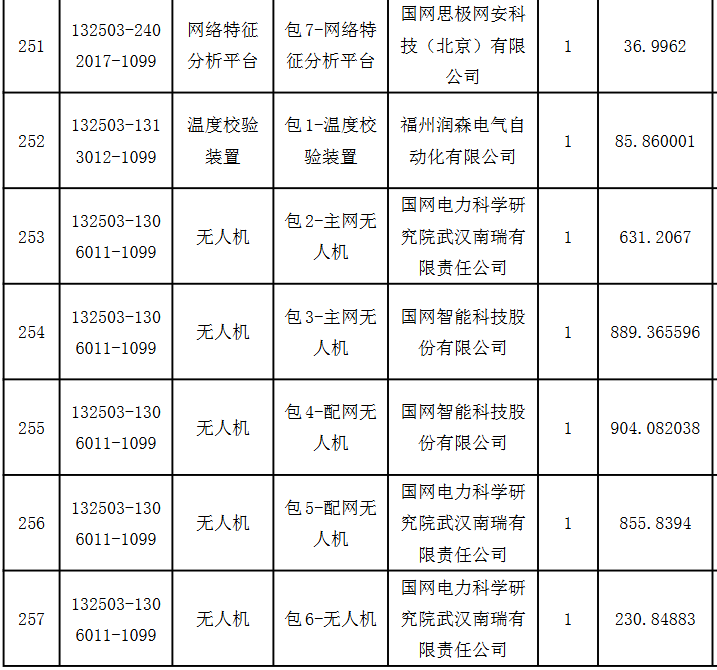 | 251 | 132503-2402017-1099 | 网络特征分析平台 | 包 7-网络特征分析平台 | 国网思极网安科技（北京）有限公司 | 1 | 36.9962 |
|---|---|---|---|---|---|---|
| 252 | 132503-1313012-1099 | 温度校验装置 | 包 1-温度校验装置 | 福州润森电气自动化有限公司 | 1 | 85.860001 |
| 253 | 132503-1306011-1099 | 无人机 | 包 2-主网无人机 | 国网电力科学研究院武汉南瑞有限责任公司 | 1 | 631.2067 |
| 254 | 132503-1306011-1099 | 无人机 | 包 3-主网无人机 | 国网智能科技股份有限公司 | 1 | 889.365596 |
| 255 | 132503-1306011-1099 | 无人机 | 包 4-配网无人机 | 国网智能科技股份有限公司 | 1 | 904.082038 |
| 256 | 132503-1306011-1099 | 无人机 | 包 5-配网无人机 | 国网电力科学研究院武汉南瑞有限责任公司 | 1 | 855.8394 |
| 257 | 132503-1306011-1099 | 无人机 | 包 6-无人机 | 国网电力科学研究院武汉南瑞有限责任公司 | 1 | 230.84883 |